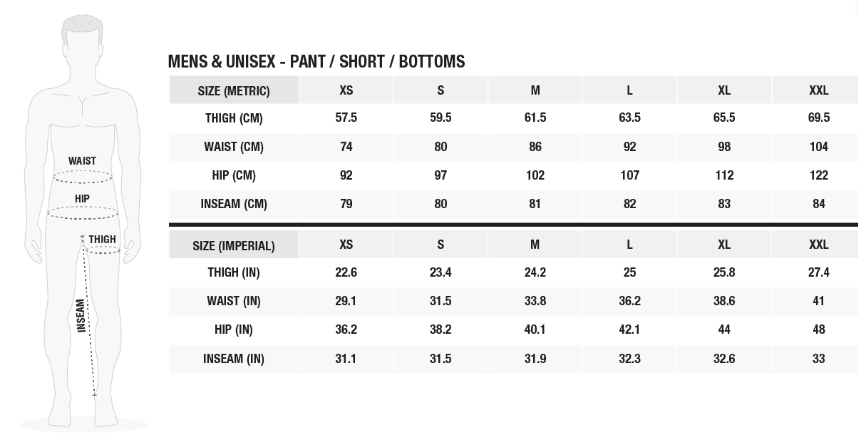 WAIST
HIP
THIGH
INSEAM

MENS & UNISEX - PANT / SHORT / BOTTOMS

| SIZE (METRIC) | XS | S | M | L | XL | XXL |
|---|---|---|---|---|---|---|
| THIGH (CM) | 57.5 | 59.5 | 61.5 | 63.5 | 65.5 | 69.5 |
| WAIST (CM) | 74 | 80 | 86 | 92 | 98 | 104 |
| HIP (CM) | 92 | 97 | 102 | 107 | 112 | 122 |
| INSEAM (CM) | 79 | 80 | 81 | 82 | 83 | 84 |

| SIZE (IMPERIAL) | XS | S | M | L | XL | XXL |
|---|---|---|---|---|---|---|
| THIGH (IN) | 22.6 | 23.4 | 24.2 | 25 | 25.8 | 27.4 |
| WAIST (IN) | 29.1 | 31.5 | 33.8 | 36.2 | 38.6 | 41 |
| HIP (IN) | 36.2 | 38.2 | 40.1 | 42.1 | 44 | 48 |
| INSEAM (IN) | 31.1 | 31.5 | 31.9 | 32.3 | 32.6 | 33 |